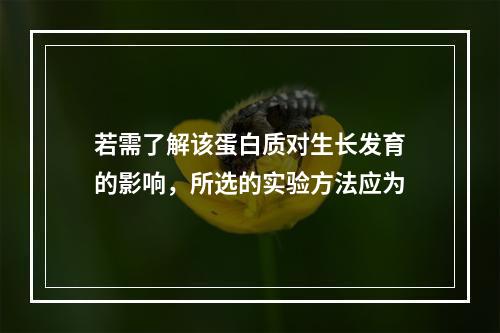 若需了解该蛋白质对生长发育的影响，所选的实验方法应为